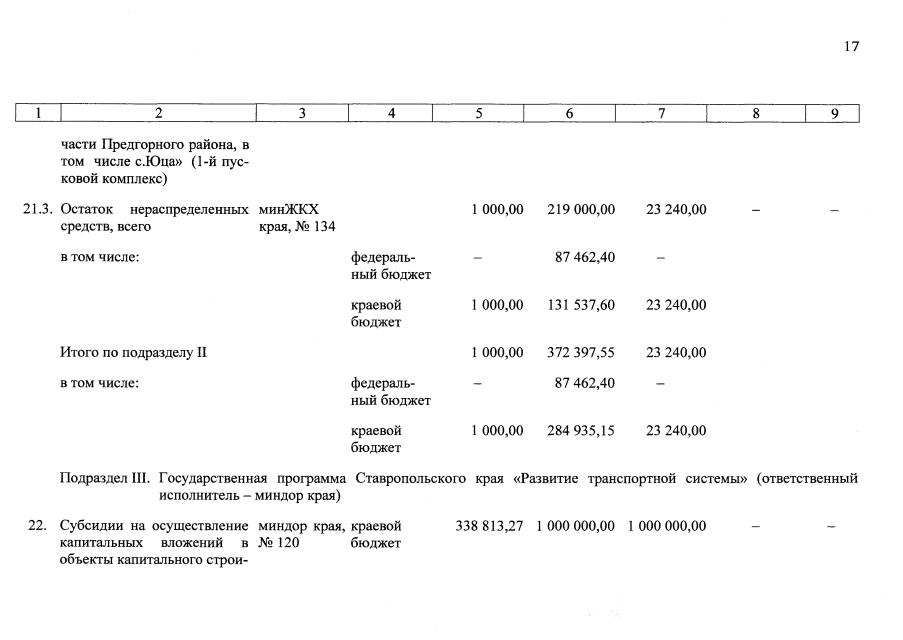 17

| 1 | 2 | 3 | 4 | 5 | 6 | 7 | 8 | 9 |
|---|---|---|---|---|---|---|---|---|
| | части Предгорного района, в том числе с.Юца» (1-й пусковой комплекс) | | | | | | | |
| 21.3. | Остаток нераспределенных средств, всего | минЖКХ края, № 134 | | 1 000,00 | 219 000,00 | 23 240,00 | – | – |
| | в том числе: | | федеральный бюджет | – | 87 462,40 | – | | |
| | | | краевой бюджет | 1 000,00 | 131 537,60 | 23 240,00 | | |
| | Итого по подразделу II | | | 1 000,00 | 372 397,55 | 23 240,00 | | |
| | в том числе: | | федеральный бюджет | – | 87 462,40 | – | | |
| | | | краевой бюджет | 1 000,00 | 284 935,15 | 23 240,00 | | |
| | Подраздел III. Государственная программа Ставропольского края «Развитие транспортной системы» (ответственный исполнитель – миндор края) | | | | | | | |
| 22. | Субсидии на осуществление капитальных вложений в объекты капитального строи- | миндор края, № 120 | краевой бюджет | 338 813,27 | 1 000 000,00 | 1 000 000,00 | – | – |